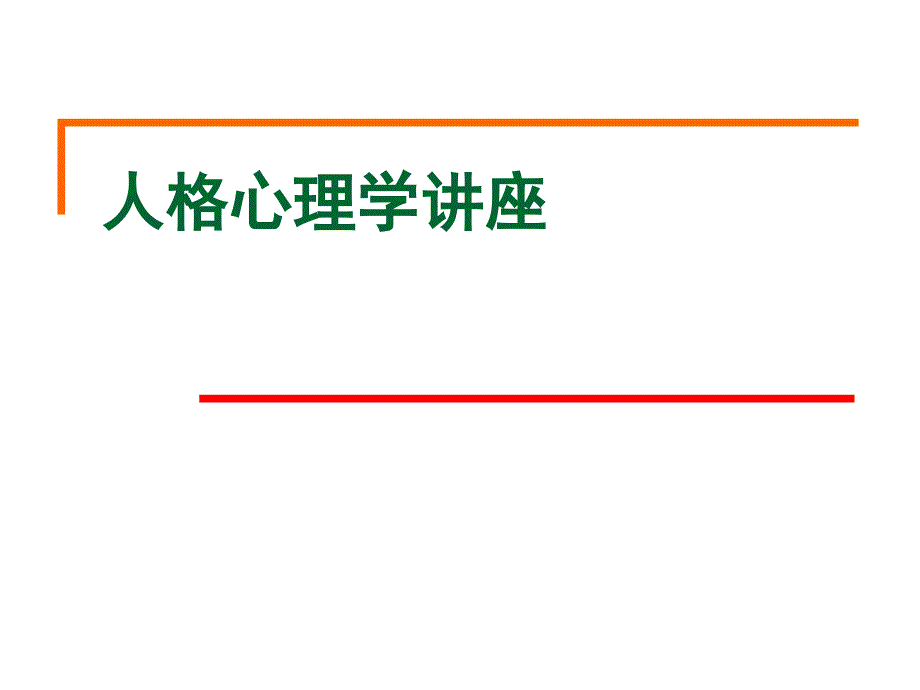 人格心理学讲座